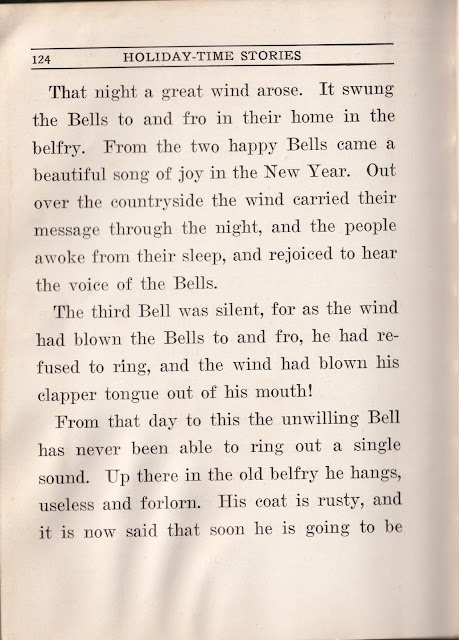 124 HOLIDAY-TIME STORIES

That night a great wind arose. It swung the Bells to and fro in their home in the belfry. From the two happy Bells came a beautiful song of joy in the New Year. Out over the countryside the wind carried their message through the night, and the people awoke from their sleep, and rejoiced to hear the voice of the Bells.

The third Bell was silent, for as the wind had blown the Bells to and fro, he had refused to ring, and the wind had blown his clapper tongue out of his mouth!

From that day to this the unwilling Bell has never been able to ring out a single sound. Up there in the old belfry he hangs, useless and forlorn. His coat is rusty, and it is now said that soon he is going to be